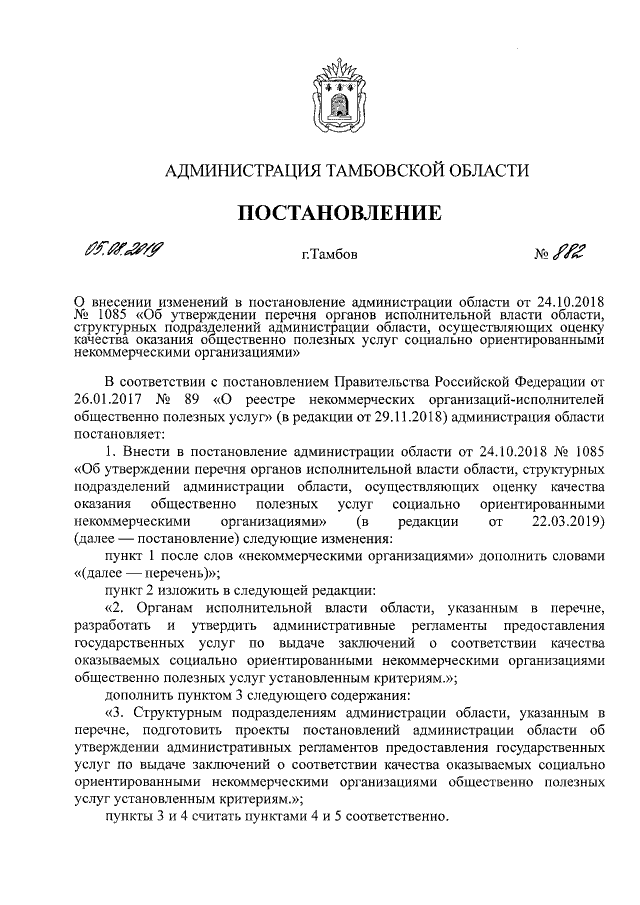 АДМИНИСТРАЦИЯ ТАМБОВСКОЙ ОБЛАСТИ

ПОСТАНОВЛЕНИЕ

05.08.2019 г.Тамбов № 882

О внесении изменений в постановление администрации области от 24.10.2018 № 1085 «Об утверждении перечня органов исполнительной власти области, структурных подразделений администрации области, осуществляющих оценку качества оказания общественно полезных услуг социально ориентированными некоммерческими организациями»

В соответствии с постановлением Правительства Российской Федерации от 26.01.2017 № 89 «О реестре некоммерческих организаций-исполнителей общественно полезных услуг» (в редакции от 29.11.2018) администрация области постановляет:

1. Внести в постановление администрации области от 24.10.2018 № 1085 «Об утверждении перечня органов исполнительной власти области, структурных подразделений администрации области, осуществляющих оценку качества оказания общественно полезных услуг социально ориентированными некоммерческими организациями» (в редакции от 22.03.2019) (далее — постановление) следующие изменения:

пункт 1 после слов «некоммерческими организациями» дополнить словами «(далее — перечень)»;

пункт 2 изложить в следующей редакции:

«2. Органам исполнительной власти области, указанным в перечне, разработать и утвердить административные регламенты предоставления государственных услуг по выдаче заключений о соответствии качества оказываемых социально ориентированными некоммерческими организациями общественно полезных услуг установленным критериям.»;

дополнить пунктом 3 следующего содержания:

«3. Структурным подразделениям администрации области, указанным в перечне, подготовить проекты постановлений администрации области об утверждении административных регламентов предоставления государственных услуг по выдаче заключений о соответствии качества оказываемых социально ориентированными некоммерческими организациями общественно полезных услуг установленным критериям.»;

пункты 3 и 4 считать пунктами 4 и 5 соответственно.